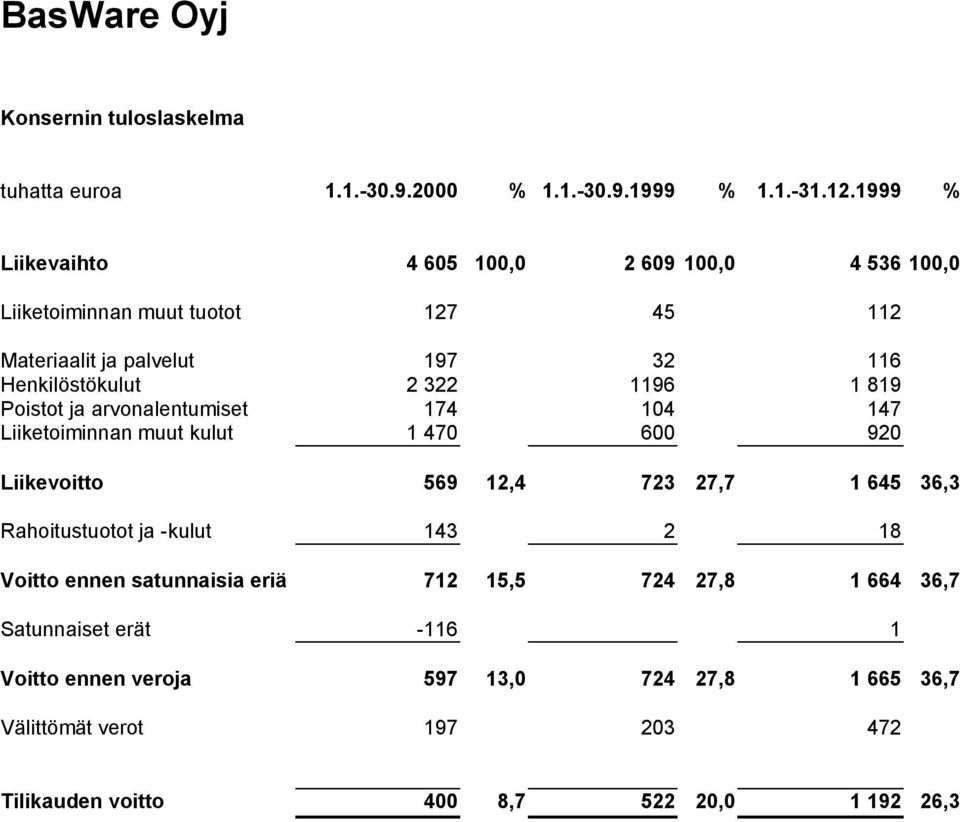 BasWare Oyj

Konsernin tuloslaskelma

| tuhatta euroa | 1.1.-30.9.2000 | % | 1.1.-30.9.1999 | % | 1.1.-31.12.1999 | % |
|---|---|---|---|---|---|---|
| Liikevaihto | 4 605 | 100,0 | 2 609 | 100,0 | 4 536 | 100,0 |
| Liiketoiminnan muut tuotot | 127 | | 45 | | 112 | |
| Materiaalit ja palvelut | 197 | | 32 | | 116 | |
| Henkilöstökulut | 2 322 | | 1196 | | 1 819 | |
| Poistot ja arvonalentumiset | 174 | | 104 | | 147 | |
| Liiketoiminnan muut kulut | 1 470 | | 600 | | 920 | |
| Liikevoitto | 569 | 12,4 | 723 | 27,7 | 1 645 | 36,3 |
| Rahoitustuotot ja -kulut | 143 | | 2 | | 18 | |
| Voitto ennen satunnaisia eriä | 712 | 15,5 | 724 | 27,8 | 1 664 | 36,7 |
| Satunnaiset erät | -116 | | | | 1 | |
| Voitto ennen veroja | 597 | 13,0 | 724 | 27,8 | 1 665 | 36,7 |
| Välittömät verot | 197 | | 203 | | 472 | |
| Tilikauden voitto | 400 | 8,7 | 522 | 20,0 | 1 192 | 26,3 |